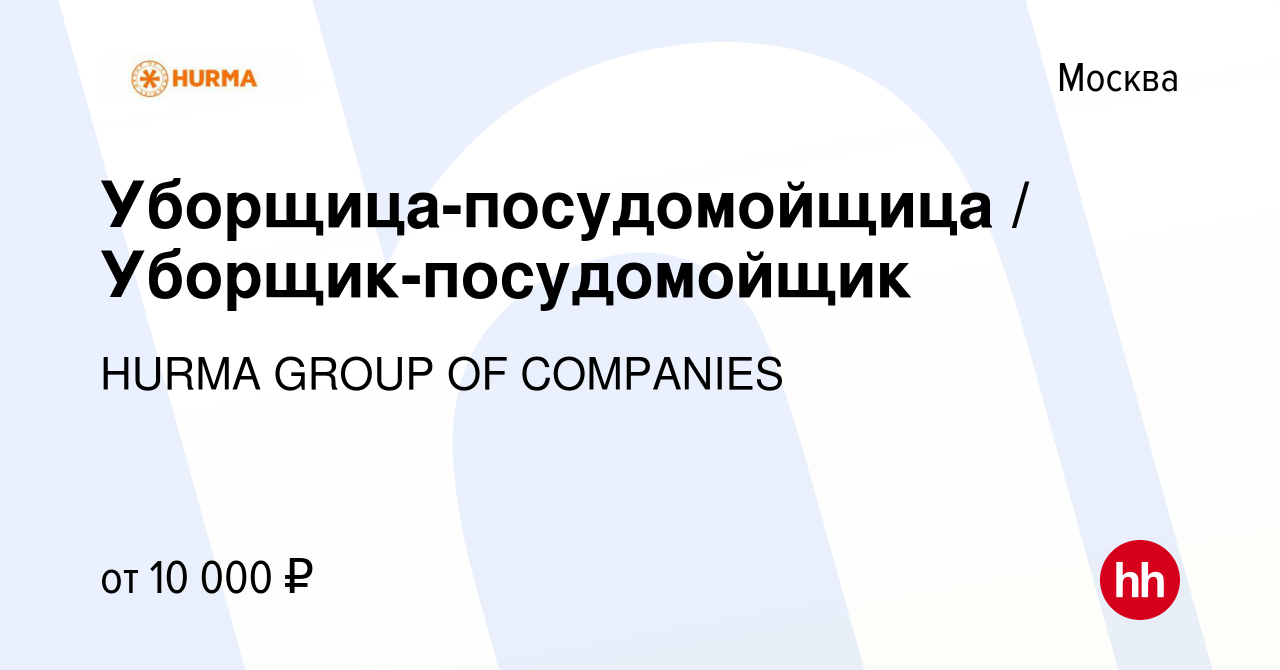 HURMA

Москва

Уборщица-посудомойщица / Уборщик-посудомойщик

HURMA GROUP OF COMPANIES

от 10 000 ₽

hh